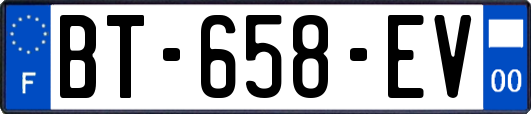 F
BT-658-EV
00